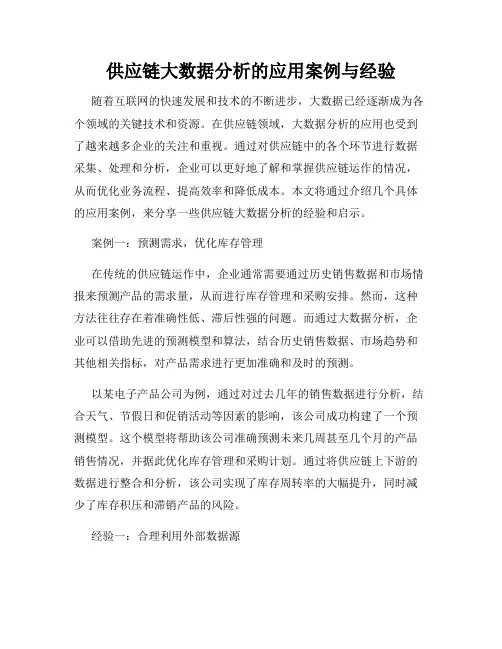 供应链大数据分析的应用案例与经验

随着互联网的快速发展和技术的不断进步，大数据已经逐渐成为各个领域的关键技术和资源。在供应链领域，大数据分析的应用也受到了越来越多企业的关注和重视。通过对供应链中的各个环节进行数据采集、处理和分析，企业可以更好地了解和掌握供应链运作的情况，从而优化业务流程、提高效率和降低成本。本文将通过介绍几个具体的应用案例，来分享一些供应链大数据分析的经验和启示。

案例一：预测需求，优化库存管理

在传统的供应链运作中，企业通常需要通过历史销售数据和市场情报来预测产品的需求量，从而进行库存管理和采购安排。然而，这种方法往往存在着准确性低、滞后性强的问题。而通过大数据分析，企业可以借助先进的预测模型和算法，结合历史销售数据、市场趋势和其他相关指标，对产品需求进行更加准确和及时的预测。

以某电子产品公司为例，通过对过去几年的销售数据进行分析，结合天气、节假日和促销活动等因素的影响，该公司成功构建了一个预测模型。这个模型将帮助该公司准确预测未来几周甚至几个月的产品销售情况，并据此优化库存管理和采购计划。通过将供应链上下游的数据进行整合和分析，该公司实现了库存周转率的大幅提升，同时减少了库存积压和滞销产品的风险。

经验一：合理利用外部数据源